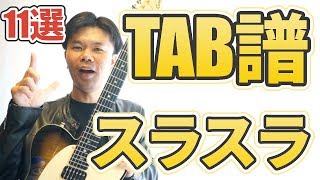 11選

TAB譜

スラスラ